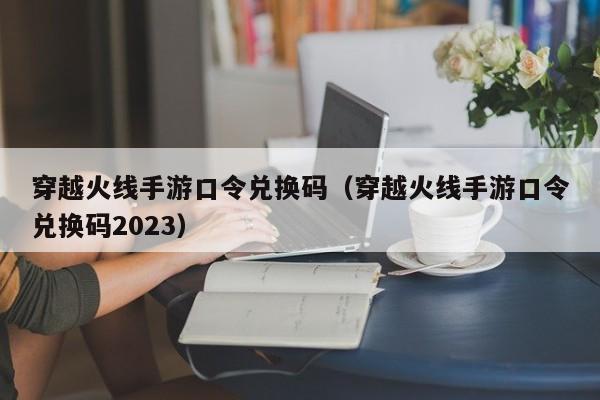 穿越火线手游口令兑换码（穿越火线手游口令兑换码2023）